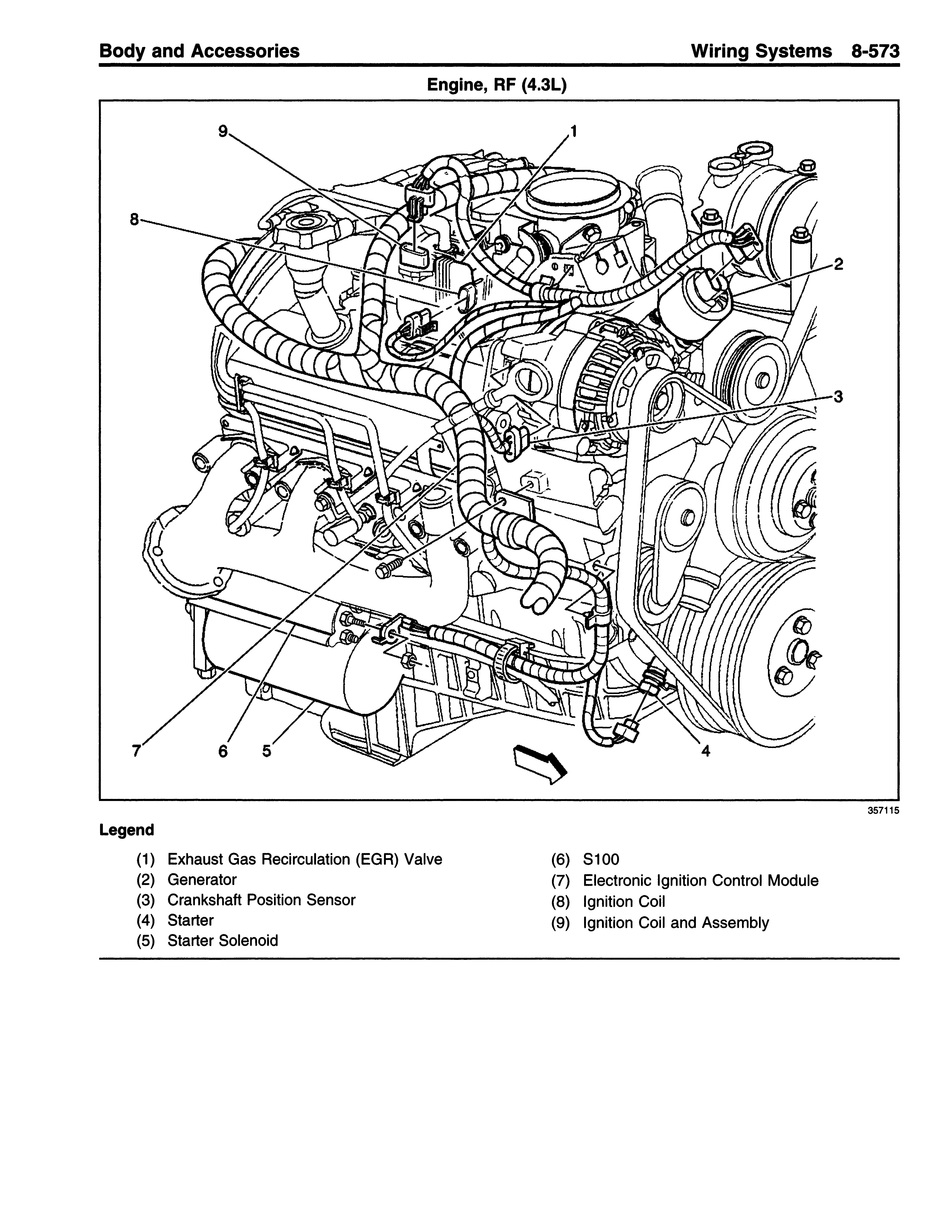 Body and Accessories

Wiring Systems 8-573

Engine, RF (4.3L)

9

1

8

2

3

7

6

5

4

357115

Legend

(1) Exhaust Gas Recirculation (EGR) Valve
(2) Generator
(3) Crankshaft Position Sensor
(4) Starter
(5) Starter Solenoid
(6) S100
(7) Electronic Ignition Control Module
(8) Ignition Coil
(9) Ignition Coil and Assembly